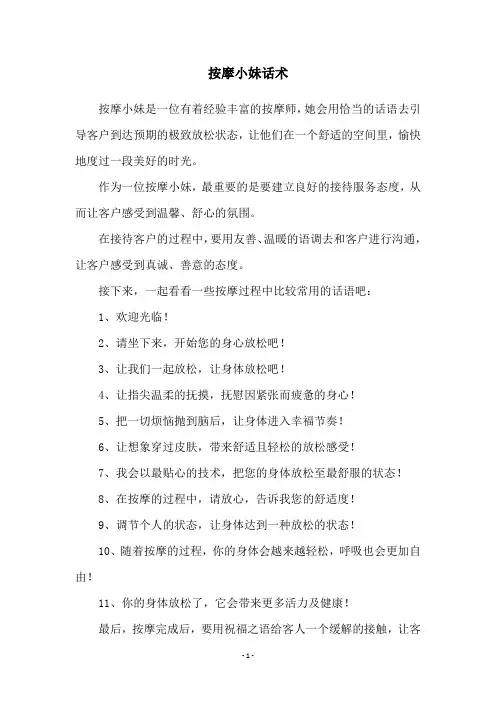 按摩小妹话术

按摩小妹是一位有着经验丰富的按摩师，她会用恰当的话语去引导客户到达预期的极致放松状态，让他们在一个舒适的空间里，愉快地度过一段美好的时光。

作为一位按摩小妹，最重要的是要建立良好的接待服务态度，从而让客户感受到温馨、舒心的氛围。

在接待客户的过程中，要用友善、温暖的语调去和客户进行沟通，让客户感受到真诚、善意的态度。

接下来，一起看看一些按摩过程中比较常用的话语吧：

1、欢迎光临！

2、请坐下来，开始您的身心放松吧！

3、让我们一起放松，让身体放松吧！

4、让指尖温柔的抚摸，抚慰因紧张而疲惫的身心！

5、把一切烦恼抛到脑后，让身体进入幸福节奏！

6、让想象穿过皮肤，带来舒适且轻松的放松感受！

7、我会以最贴心的技术，把您的身体放松至最舒服的状态！

8、在按摩的过程中，请放心，告诉我您的舒适度！

9、调节个人的状态，让身体达到一种放松的状态！

10、随着按摩的过程，你的身体会越来越轻松，呼吸也会更加自由！

11、你的身体放松了，它会带来更多活力及健康！

最后，按摩完成后，要用祝福之语给客人一个缓解的接触，让客

- 1 -